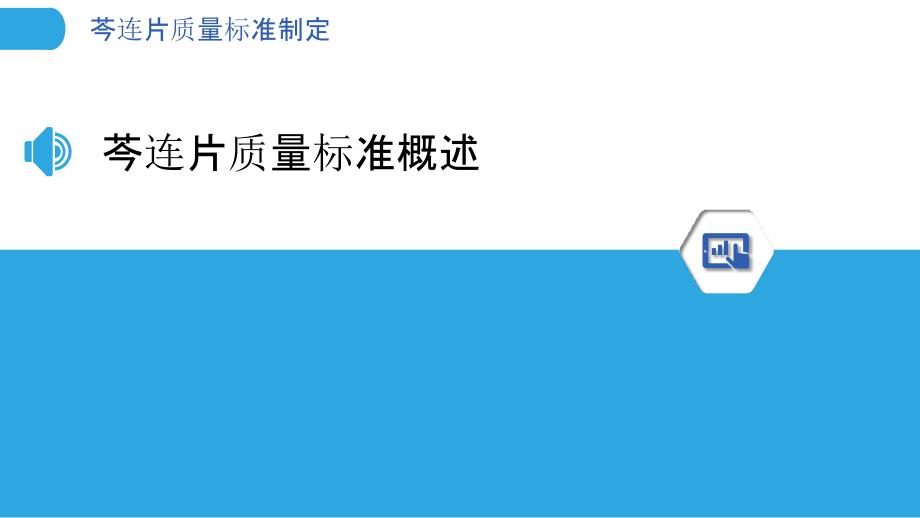 芩连片质量标准制定

芩连片质量标准概述